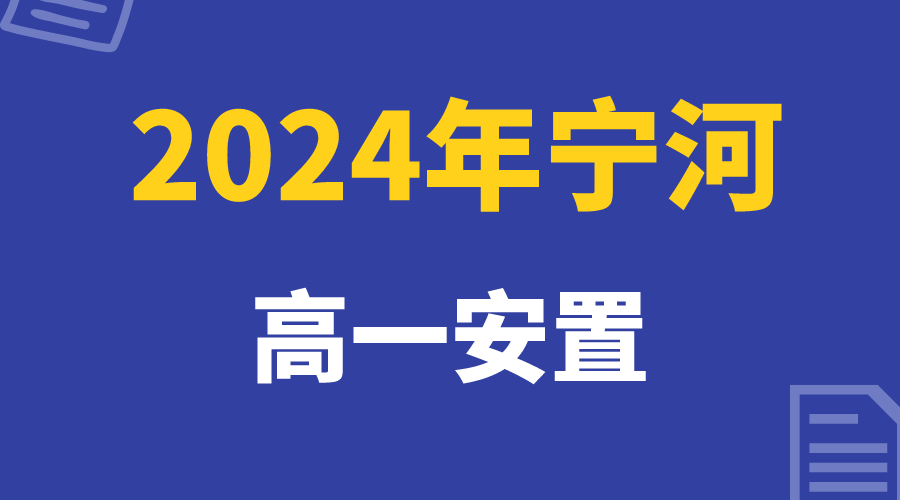 2024年宁河

高一安置